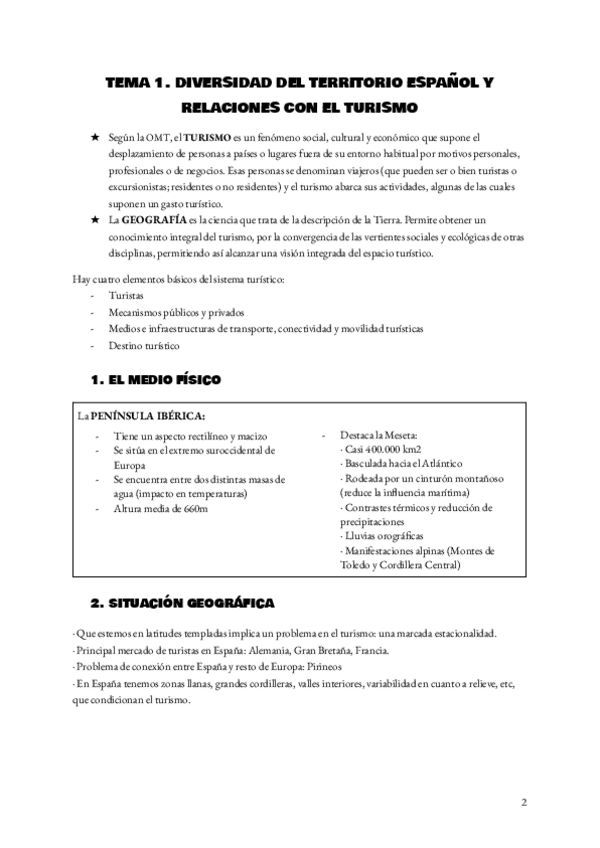 TEMA 1. DIVERSIDAD DEL TERRITORIO ESPAÑOL Y RELACIONES CON EL TURISMO

★ Según la OMT, el TURISMO es un fenómeno social, cultural y económico que supone el desplazamiento de personas a países o lugares fuera de su entorno habitual por motivos personales, profesionales o de negocios. Esas personas se denominan viajeros (que pueden ser o bien turistas o excursionistas; residentes o no residentes) y el turismo abarca sus actividades, algunas de las cuales suponen un gasto turístico.

★ La GEOGRAFÍA es la ciencia que trata de la descripción de la Tierra. Permite obtener un conocimiento integral del turismo, por la convergencia de las vertientes sociales y ecológicas de otras disciplinas, permitiendo así alcanzar una visión integrada del espacio turístico.

Hay cuatro elementos básicos del sistema turístico:
- Turistas
- Mecanismos públicos y privados
- Medios e infraestructuras de transporte, conectividad y movilidad turísticas
- Destino turístico

1. EL MEDIO FÍSICO

La PENÍNSULA IBÉRICA:
- Tiene un aspecto rectilíneo y macizo
- Se sitúa en el extremo suroccidental de Europa
- Se encuentra entre dos distintas masas de agua (impacto en temperaturas)
- Altura media de 660m

- Destaca la Meseta:
· Casi 400.000 km2
· Basculada hacia el Atlántico
· Rodeada por un cinturón montañoso (reduce la influencia marítima)
· Contrastes térmicos y reducción de precipitaciones
· Lluvias orográficas
· Manifestaciones alpinas (Montes de Toledo y Cordillera Central)

2. SITUACIÓN GEOGRÁFICA

· Que estemos en latitudes templadas implica un problema en el turismo: una marcada estacionalidad.
· Principal mercado de turistas en España: Alemania, Gran Bretaña, Francia.
· Problema de conexión entre España y resto de Europa: Pirineos
· En España tenemos zonas llanas, grandes cordilleras, valles interiores, variabilidad en cuanto a relieve, etc, que condicionan el turismo.

2